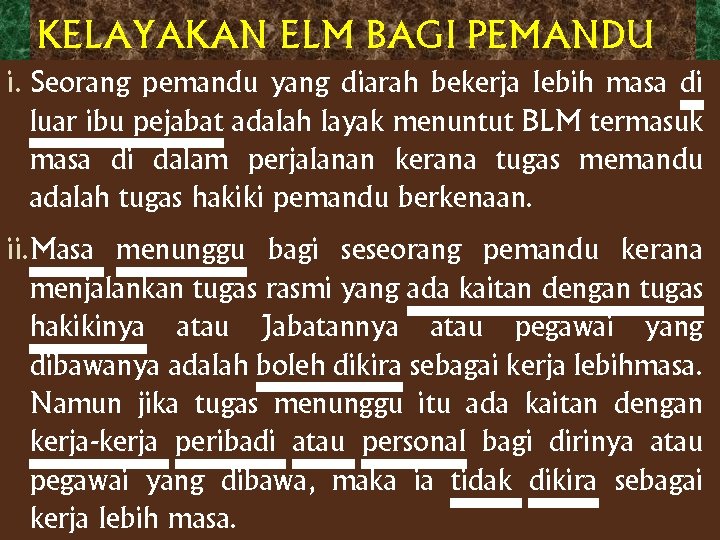 KELAYAKAN ELM BAGI PEMANDU

i. Seorang pemandu yang diarah bekerja lebih masa di luar ibu pejabat adalah layak menuntut BLM termasuk masa di dalam perjalanan kerana tugas memandu adalah tugas hakiki pemandu berkenaan.

ii. Masa menunggu bagi seseorang pemandu kerana menjalankan tugas rasmi yang ada kaitan dengan tugas hakikinya atau Jabatannya atau pegawai yang dibawanya adalah boleh dikira sebagai kerja lebihmasa. Namun jika tugas menunggu itu ada kaitan dengan kerja-kerja peribadi atau personal bagi dirinya atau pegawai yang dibawa, maka ia tidak dikira sebagai kerja lebih masa.